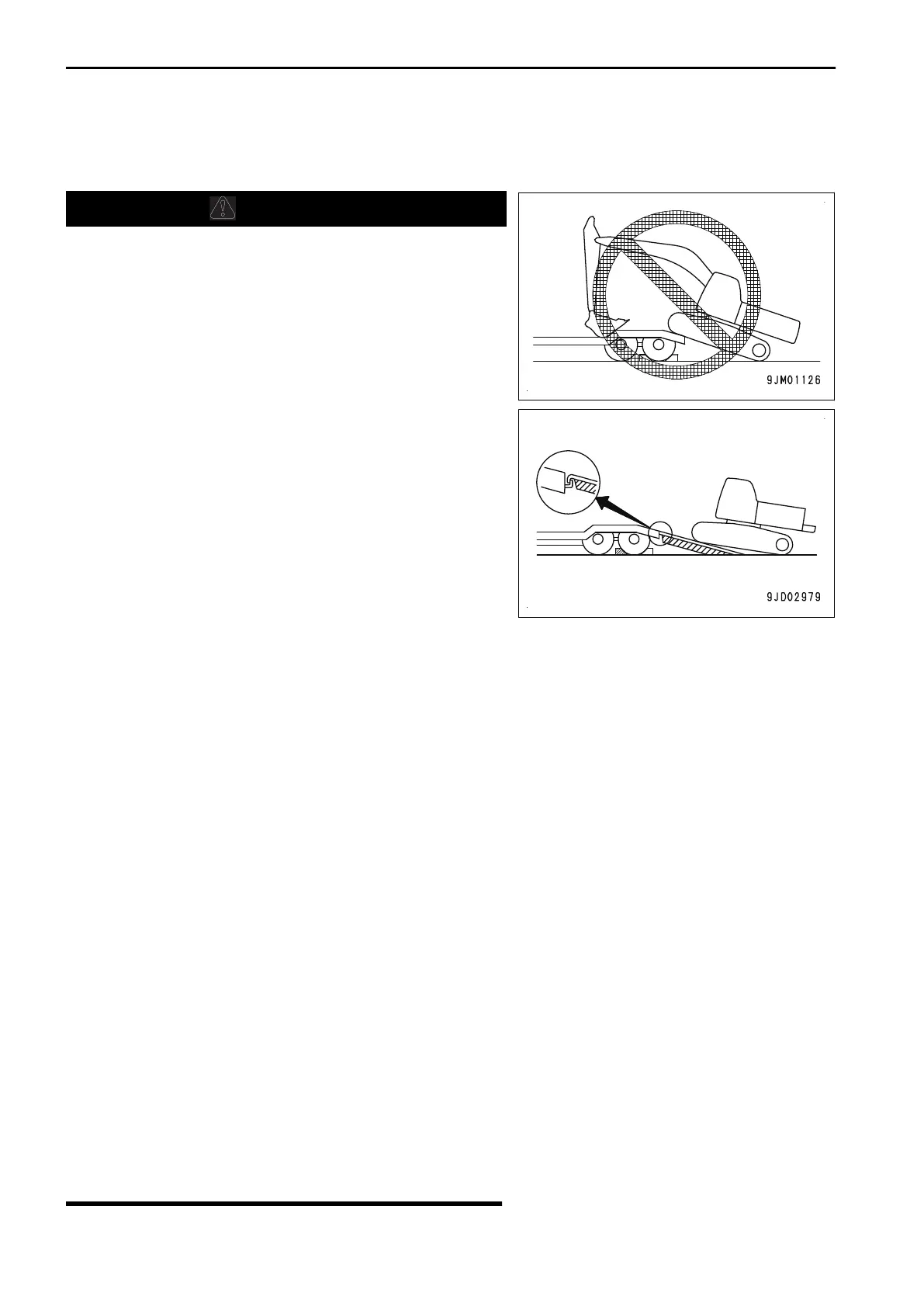 9JM01126

9JD02979